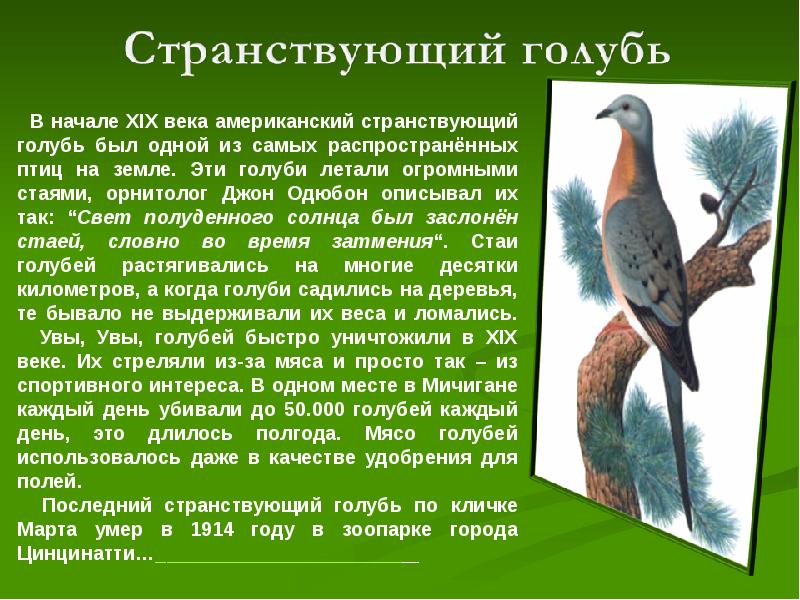 Странствующий голубь

В начале XIX века американский странствующий голубь был одной из самых распространённых птиц на земле. Эти голуби летали огромными стаями, орнитолог Джон Одюбон описывал их так: “Свет полуденного солнца был заслонён стаей, словно во время затмения“. Стаи голубей растягивались на многие десятки километров, а когда голуби садились на деревья, те бывало не выдерживали их веса и ломались.

Увы, Увы, голубей быстро уничтожили в XIX веке. Их стреляли из-за мяса и просто так – из спортивного интереса. В одном месте в Мичигане каждый день убивали до 50.000 голубей каждый день, это длилось полгода. Мясо голубей использовалось даже в качестве удобрения для полей.

Последний странствующий голубь по кличке Марта умер в 1914 году в зоопарке города Цинцинатти…